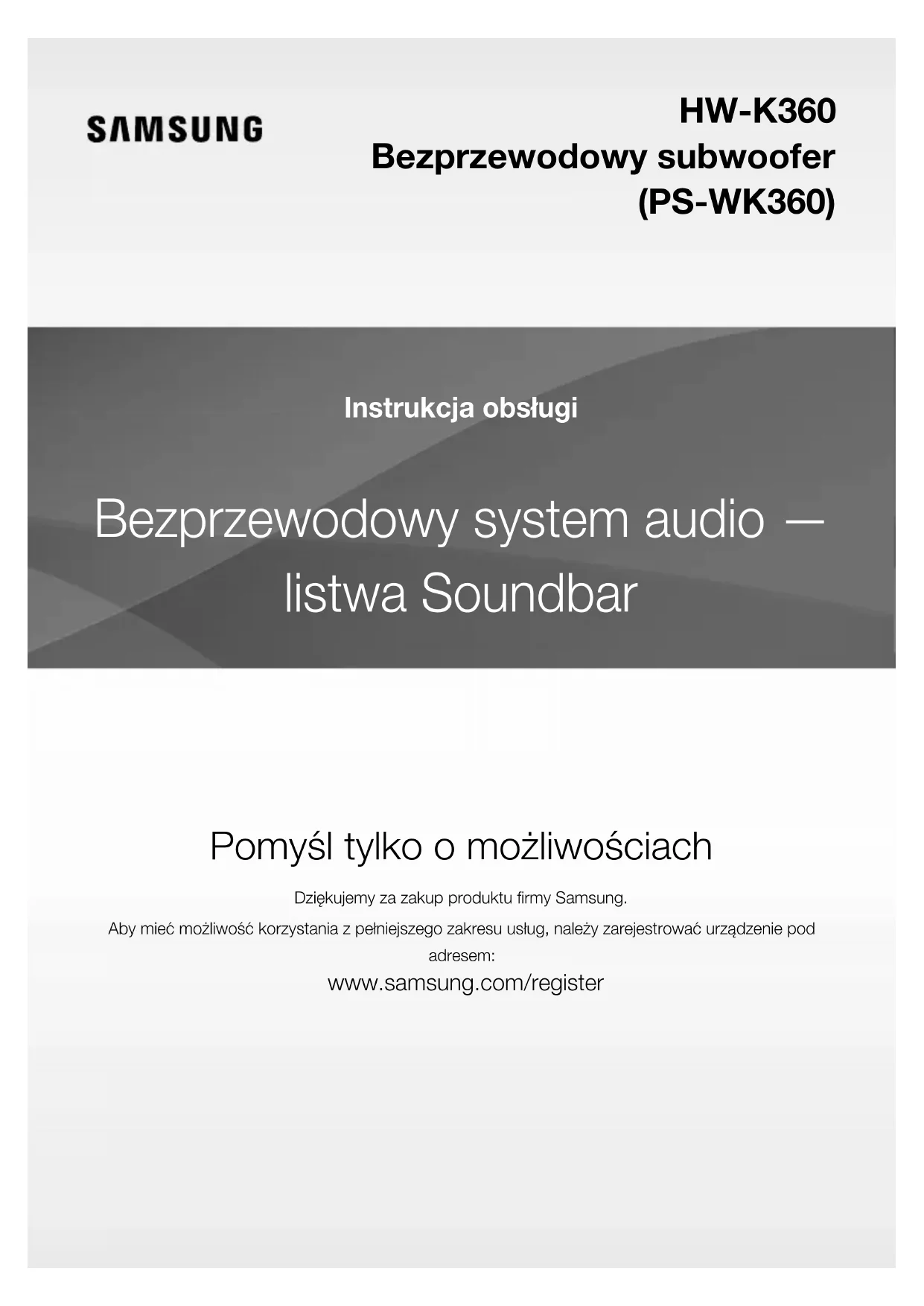 SAMSUNG

HW-K360
Bezprzewodowy subwoofer
(PS-WK360)

Instrukcja obsługi

Bezprzewodowy system audio —
listwa Soundbar

Pomyśl tylko o możliwościach

Dziękujemy za zakup produktu firmy Samsung.

Aby mieć możliwość korzystania z pełniejszego zakresu usług, należy zarejestrować urządzenie pod adresem:

www.samsung.com/register